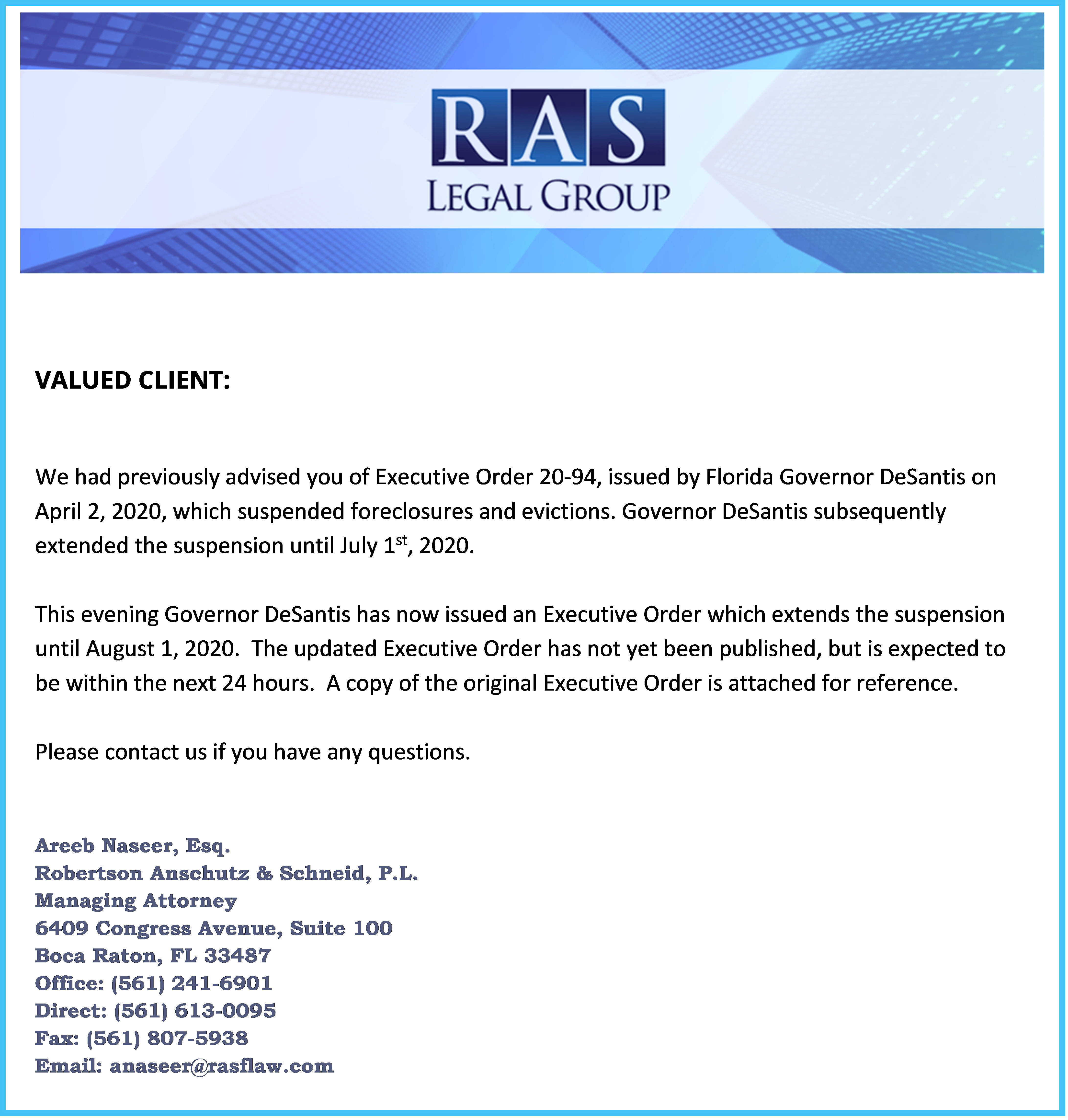 RAS
LEGAL GROUP

VALUED CLIENT:

We had previously advised you of Executive Order 20-94, issued by Florida Governor DeSantis on April 2, 2020, which suspended foreclosures and evictions. Governor DeSantis subsequently extended the suspension until July 1$^{st}$, 2020.

This evening Governor DeSantis has now issued an Executive Order which extends the suspension until August 1, 2020. The updated Executive Order has not yet been published, but is expected to be within the next 24 hours. A copy of the original Executive Order is attached for reference.

Please contact us if you have any questions.

Areeb Naseer, Esq.
Robertson Anschutz & Schneid, P.L.
Managing Attorney
6409 Congress Avenue, Suite 100
Boca Raton, FL 33487
Office: (561) 241-6901
Direct: (561) 613-0095
Fax: (561) 807-5938
Email: anaseer@rasflaw.com